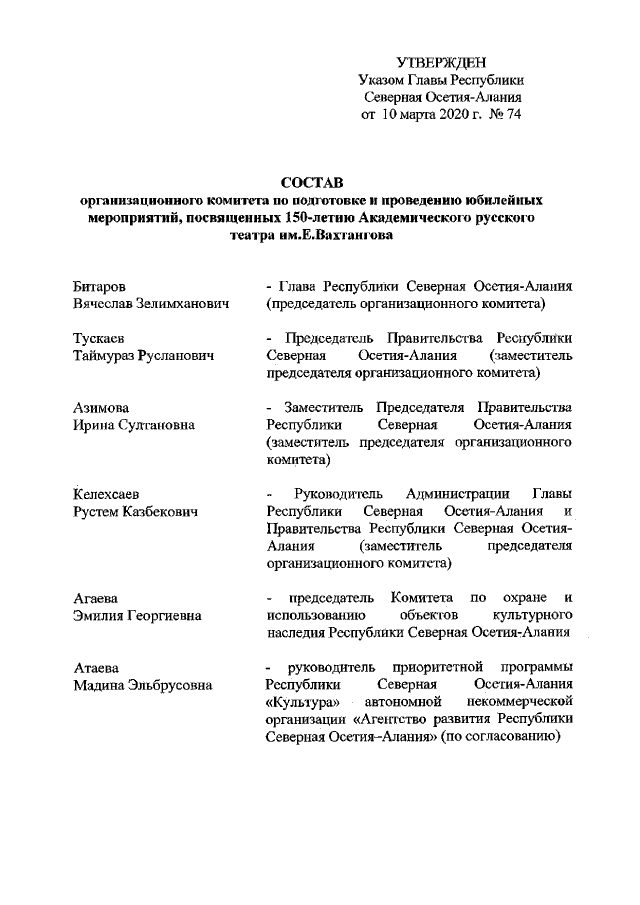 УТВЕРЖДЕН
Указом Главы Республики
Северная Осетия-Алания
от 10 марта 2020 г. № 74

СОСТАВ
организационного комитета по подготовке и проведению юбилейных мероприятий, посвященных 150-летию Академического русского театра им.Е.Вахтангова

Битаров
Вячеслав Зелимханович

- Глава Республики Северная Осетия-Алания (председатель организационного комитета)

Тускаев
Таймураз Русланович

- Председатель Правительства Республики Северная Осетия-Алания (заместитель председателя организационного комитета)

Азимова
Ирина Султановна

- Заместитель Председателя Правительства Республики Северная Осетия-Алания (заместитель председателя организационного комитета)

Келехсаев
Рустем Казбекович

- Руководитель Администрации Главы Республики Северная Осетия-Алания и Правительства Республики Северная Осетия-Алания (заместитель председателя организационного комитета)

Агаева
Эмилия Георгиевна

- председатель Комитета по охране и использованию объектов культурного наследия Республики Северная Осетия-Алания

Атаева
Мадина Эльбрусовна

- руководитель приоритетной программы Республики Северная Осетия-Алания «Культура» автономной некоммерческой организации «Агентство развития Республики Северная Осетия–Алания» (по согласованию)